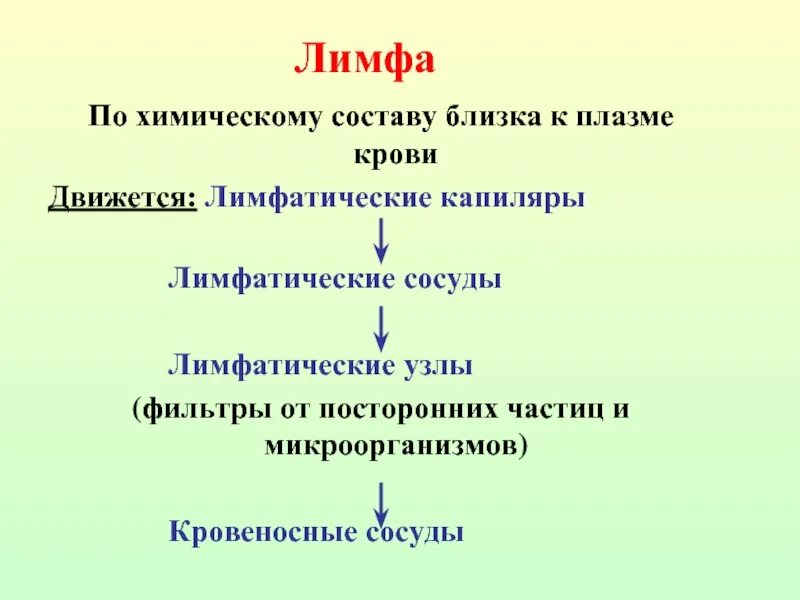 Лимфа

По химическому составу близка к плазме крови

Движется: Лимфатические капиляры

Лимфатические сосуды

Лимфатические узлы

(фильтры от посторонних частиц и микроорганизмов)

Кровеносные сосуды